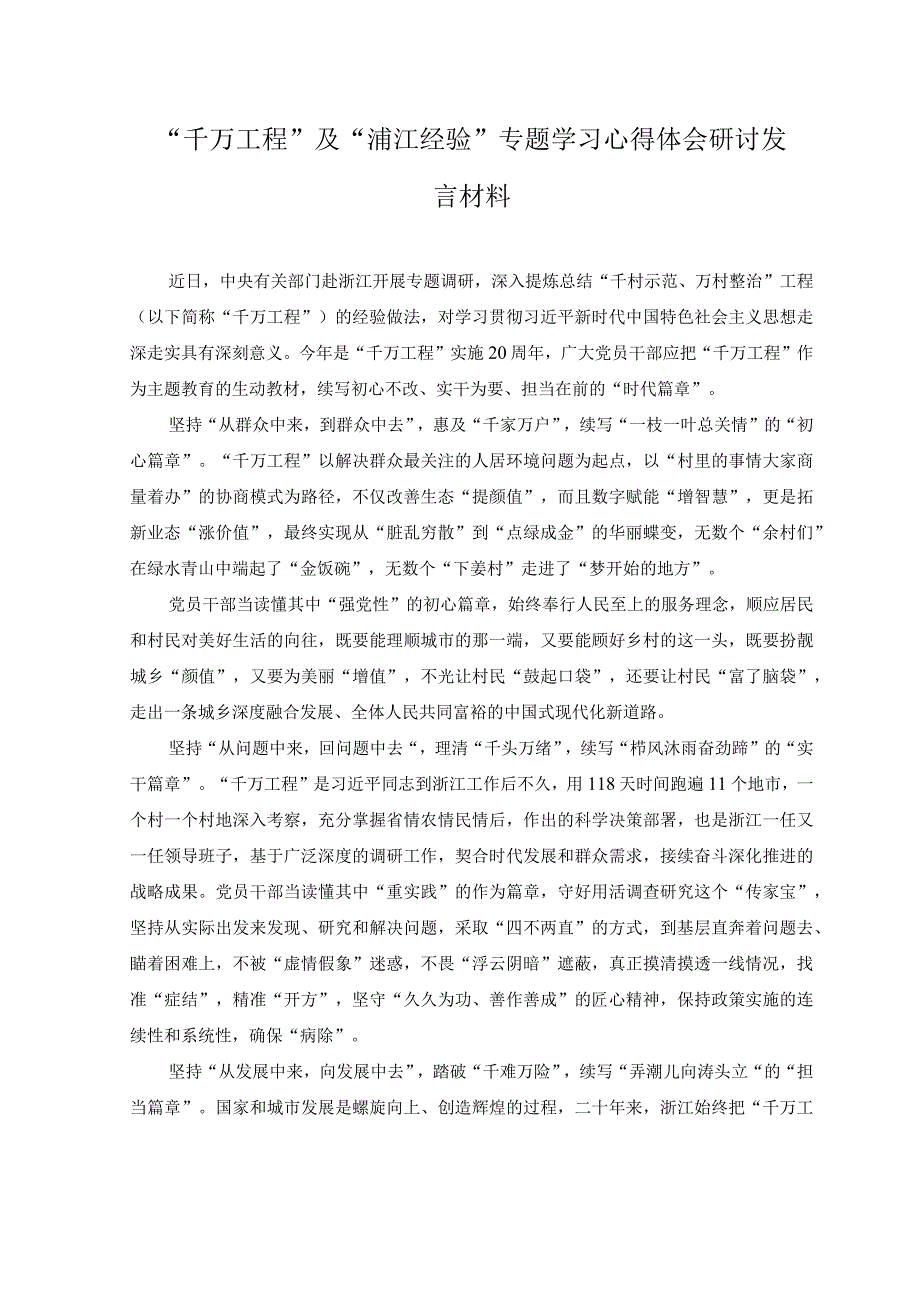 “千万工程”及“浦江经验”专题学习心得体会研讨发言材料

近日，中央有关部门赴浙江开展专题调研，深入提炼总结“千村示范、万村整治”工程（以下简称“千万工程”）的经验做法，对学习贯彻习近平新时代中国特色社会主义思想走深走实具有深刻意义。今年是“千万工程”实施20周年，广大党员干部应把“千万工程”作为主题教育的生动教材，续写初心不改、实干为要、担当在前的“时代篇章”。

坚持“从群众中来，到群众中去”，惠及“千家万户”，续写“一枝一叶总关情”的“初心篇章”。“千万工程”以解决群众最关注的人居环境问题为起点，以“村里的事情大家商量着办”的协商模式为路径，不仅改善生态“提颜值”，而且数字赋能“增智慧”，更是拓新业态“涨价值”，最终实现从“脏乱穷散”到“点绿成金”的华丽蝶变，无数个“余村们”在绿水青山中端起了“金饭碗”，无数个“下姜村”走进了“梦开始的地方”。

党员干部当读懂其中“强党性”的初心篇章，始终奉行人民至上的服务理念，顺应居民和村民对美好生活的向往，既要能理顺城市的那一端，又要能顾好乡村的这一头，既要扮靓城乡“颜值”，又要为美丽“增值”，不光让村民“鼓起口袋”，还要让村民“富了脑袋”，走出一条城乡深度融合发展、全体人民共同富裕的中国式现代化新道路。

坚持“从问题中来，回问题中去“，理清“千头万绪”，续写“栉风沐雨奋劲蹄”的“实干篇章”。“千万工程”是习近平同志到浙江工作后不久，用118天时间跑遍11个地市，一个村一个村地深入考察，充分掌握省情农情民情后，作出的科学决策部署，也是浙江一任又一任领导班子，基于广泛深度的调研工作，契合时代发展和群众需求，接续奋斗深化推进的战略成果。党员干部当读懂其中“重实践”的作为篇章，守好用活调查研究这个“传家宝”，坚持从实际出发来发现、研究和解决问题，采取“四不两直”的方式，到基层直奔着问题去、瞄着困难上，不被“虚情假象”迷惑，不畏“浮云阴暗”遮蔽，真正摸清摸透一线情况，找准“症结”，精准“开方”，坚守“久久为功、善作善成”的匠心精神，保持政策实施的连续性和系统性，确保“病除”。

坚持“从发展中来，向发展中去”，踏破“千难万险”，续写“弄潮儿向涛头立“的“担当篇章”。国家和城市发展是螺旋向上、创造辉煌的过程，二十年来，浙江始终把“千万工